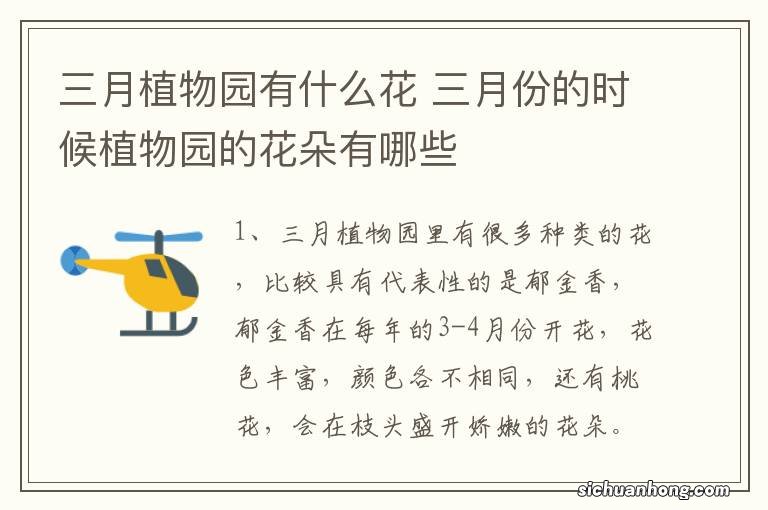 三月植物园有什么花 三月份的时候植物园的花朵有哪些

1、三月植物园里有很多种类的花，比较具有代表性的是郁金香，郁金香在每年的3-4月份开花，花色丰富，颜色各不相同，还有桃花，会在枝头盛开娇嫩的花朵。

sichuanhong.com